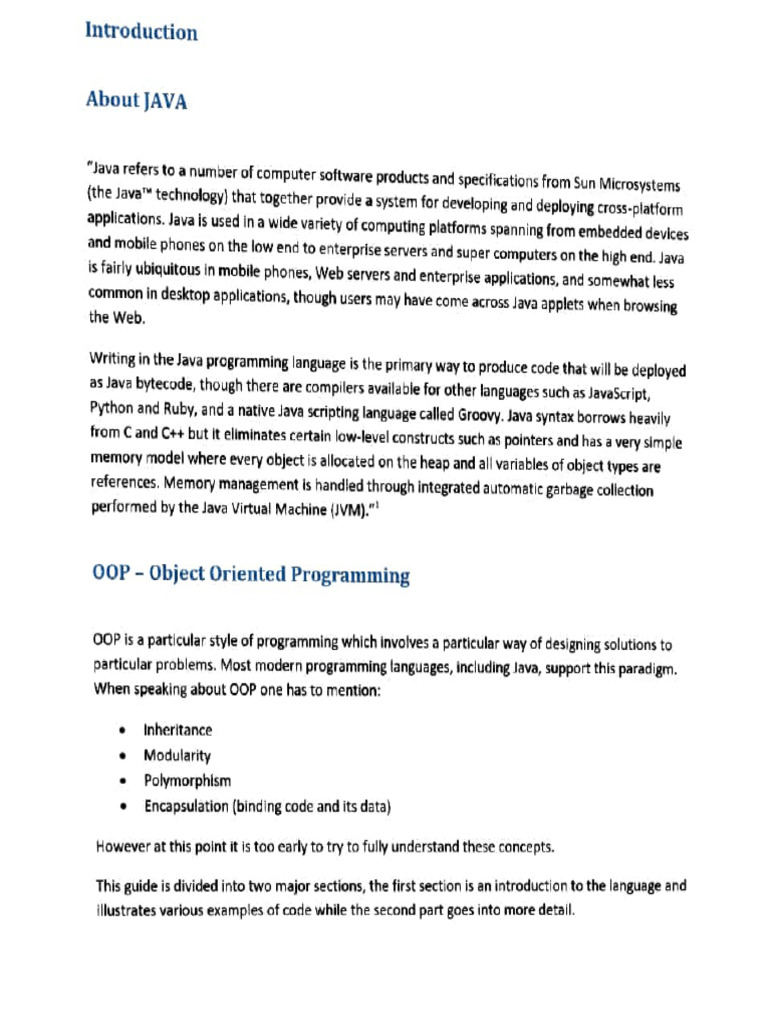 Introduction

About JAVA

"Java refers to a number of computer software products and specifications from Sun Microsystems (the Java™ technology) that together provide a system for developing and deploying cross-platform applications. Java is used in a wide variety of computing platforms spanning from embedded devices and mobile phones on the low end to enterprise servers and super computers on the high end. Java is fairly ubiquitous in mobile phones, Web servers and enterprise applications, and somewhat less common in desktop applications, though users may have come across Java applets when browsing the Web.

Writing in the Java programming language is the primary way to produce code that will be deployed as Java bytecode, though there are compilers available for other languages such as JavaScript, Python and Ruby, and a native Java scripting language called Groovy. Java syntax borrows heavily from C and C++ but it eliminates certain low-level constructs such as pointers and has a very simple memory model where every object is allocated on the heap and all variables of object types are references. Memory management is handled through integrated automatic garbage collection performed by the Java Virtual Machine (JVM)."$^1$

OOP – Object Oriented Programming

OOP is a particular style of programming which involves a particular way of designing solutions to particular problems. Most modern programming languages, including Java, support this paradigm. When speaking about OOP one has to mention:

• Inheritance
• Modularity
• Polymorphism
• Encapsulation (binding code and its data)

However at this point it is too early to try to fully understand these concepts.

This guide is divided into two major sections, the first section is an introduction to the language and illustrates various examples of code while the second part goes into more detail.